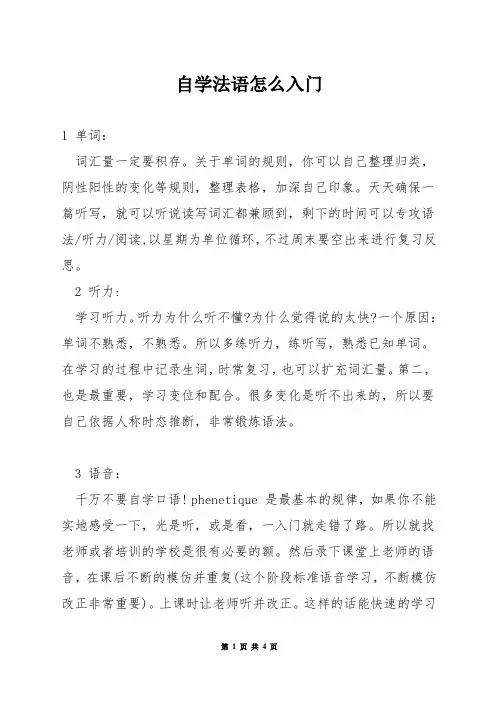 自学法语怎么入门

1 单词：

词汇量一定要积存。关于单词的规则，你可以自己整理归类，阴性阳性的变化等规则，整理表格，加深自己印象。天天确保一篇听写，就可以听说读写词汇都兼顾到，剩下的时间可以专攻语法/听力/阅读,以星期为单位循环，不过周末要空出来进行复习反思。

2 听力：

学习听力。听力为什么听不懂?为什么觉得说的太快?一个原因：单词不熟悉，不熟悉。所以多练听力，练听写，熟悉已知单词。在学习的过程中记录生词，时常复习，也可以扩充词汇量。第二，也是最重要，学习变位和配合。很多变化是听不出来的，所以要自己依据人称时态推断，非常锻炼语法。

3 语音：

千万不要自学口语！phenetique 是最基本的规律，如果你不能实地感受一下，光是听，或是看，一入门就走错了路。所以就找老师或者培训的学校是很有必要的额。然后录下课堂上老师的语音，在课后不断的模仿并重复(这个阶段标准语音学习，不断模仿改正非常重要)。上课时让老师听并改正。这样的话能快速的学习

第 1 页 共 4 页